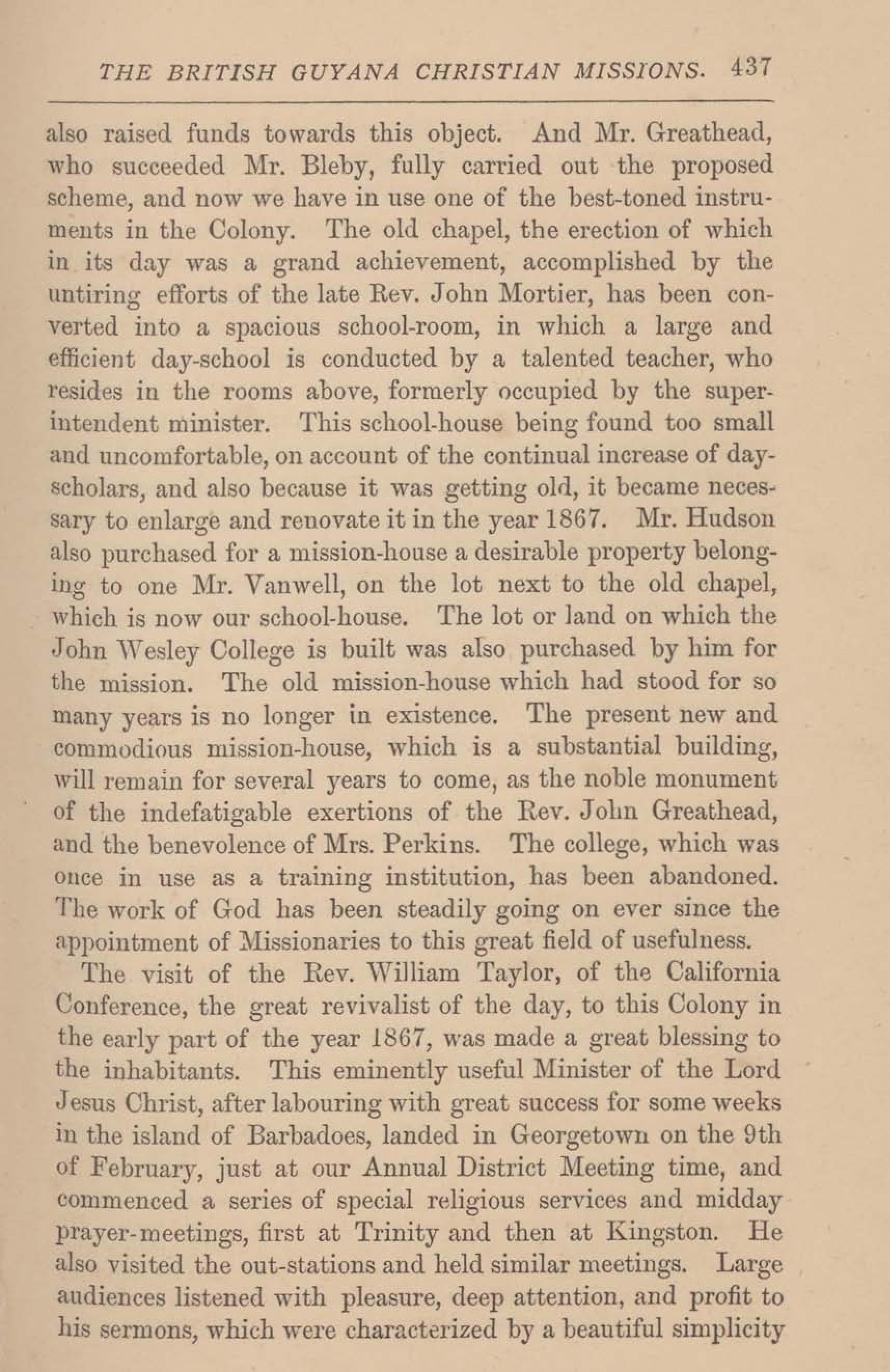 THE BRITISH GUYANA CHRISTIAN MISSIONS. 437

also raised funds towards this object. And Mr. Greathead, who succeeded Mr. Bleby, fully carried out the proposed scheme, and now we have in use one of the best-toned instruments in the Colony. The old chapel, the erection of which in its day was a grand achievement, accomplished by the untiring efforts of the late Rev. John Mortier, has been converted into a spacious school-room, in which a large and efficient day-school is conducted by a talented teacher, who resides in the rooms above, formerly occupied by the superintendent minister. This school-house being found too small and uncomfortable, on account of the continual increase of day-scholars, and also because it was getting old, it became necessary to enlarge and renovate it in the year 1867. Mr. Hudson also purchased for a mission-house a desirable property belonging to one Mr. Vanwell, on the lot next to the old chapel, which is now our school-house. The lot or land on which the John Wesley College is built was also purchased by him for the mission. The old mission-house which had stood for so many years is no longer in existence. The present new and commodious mission-house, which is a substantial building, will remain for several years to come, as the noble monument of the indefatigable exertions of the Rev. John Greathead, and the benevolence of Mrs. Perkins. The college, which was once in use as a training institution, has been abandoned. The work of God has been steadily going on ever since the appointment of Missionaries to this great field of usefulness.

The visit of the Rev. William Taylor, of the California Conference, the great revivalist of the day, to this Colony in the early part of the year 1867, was made a great blessing to the inhabitants. This eminently useful Minister of the Lord Jesus Christ, after labouring with great success for some weeks in the island of Barbadoes, landed in Georgetown on the 9th of February, just at our Annual District Meeting time, and commenced a series of special religious services and midday prayer-meetings, first at Trinity and then at Kingston. He also visited the out-stations and held similar meetings. Large audiences listened with pleasure, deep attention, and profit to his sermons, which were characterized by a beautiful simplicity